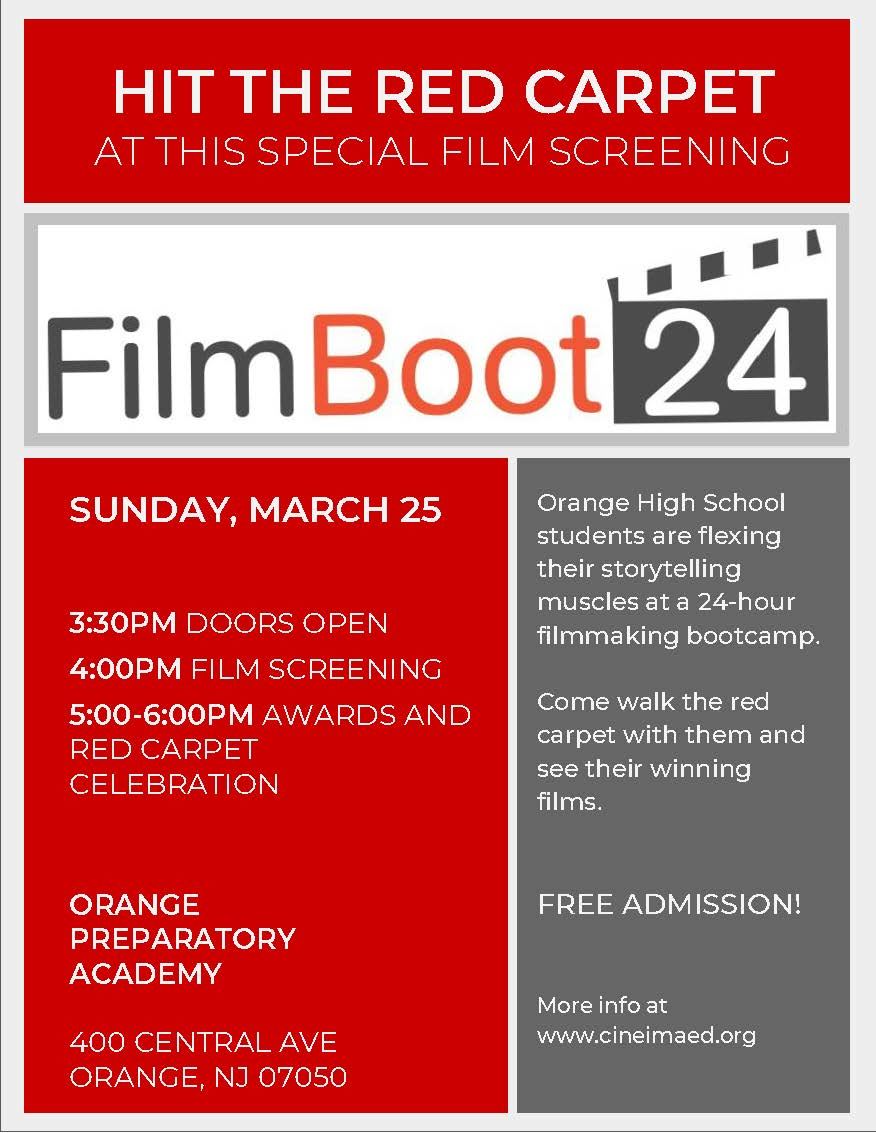 HIT THE RED CARPET
AT THIS SPECIAL FILM SCREENING

FilmBoot 24

SUNDAY, MARCH 25

3:30PM DOORS OPEN

4:00PM FILM SCREENING

5:00-6:00PM AWARDS AND RED CARPET CELEBRATION

ORANGE PREPARATORY ACADEMY

400 CENTRAL AVE
ORANGE, NJ 07050

Orange High School students are flexing their storytelling muscles at a 24-hour filmmaking bootcamp.

Come walk the red carpet with them and see their winning films.

FREE ADMISSION!

More info at
www.cineimaed.org